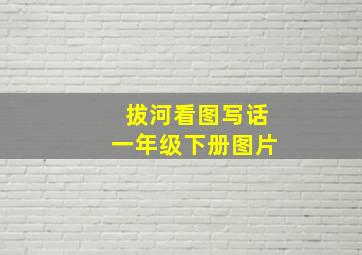 拔河看图写话
一年级下册图片